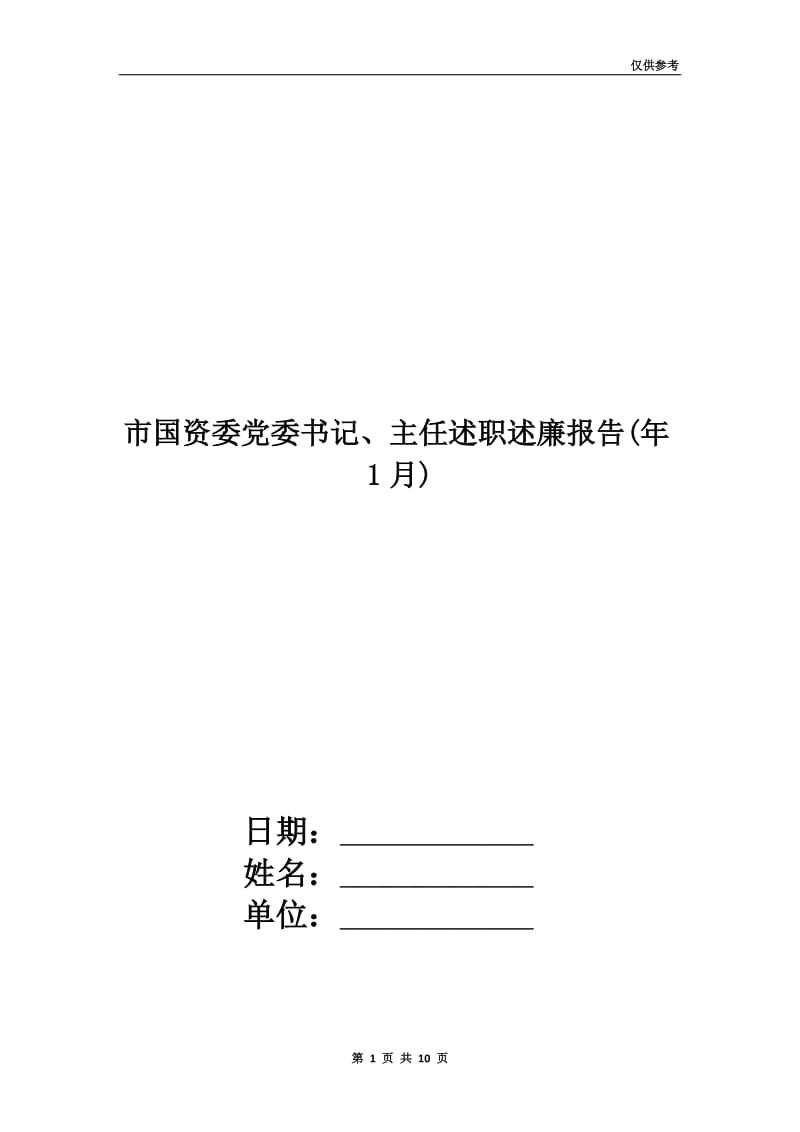 仅供参考

市国资委党委书记、主任述职述廉报告(年1月)

日期：____________
姓名：____________
单位：____________

第 1 页 共 10 页